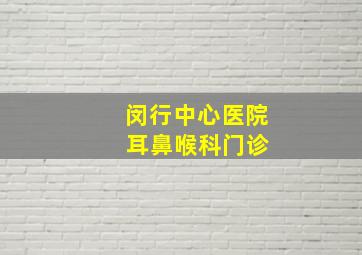 闵行中心医院
耳鼻喉科门诊